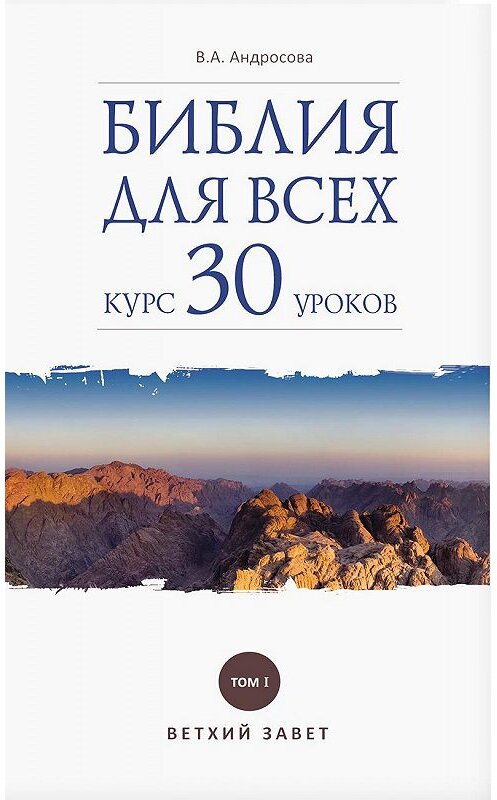 В.А. Андросова

БИБЛИЯ ДЛЯ ВСЕХ

КУРС 30 УРОКОВ

ТОМ I

ВЕТХИЙ ЗАВЕТ